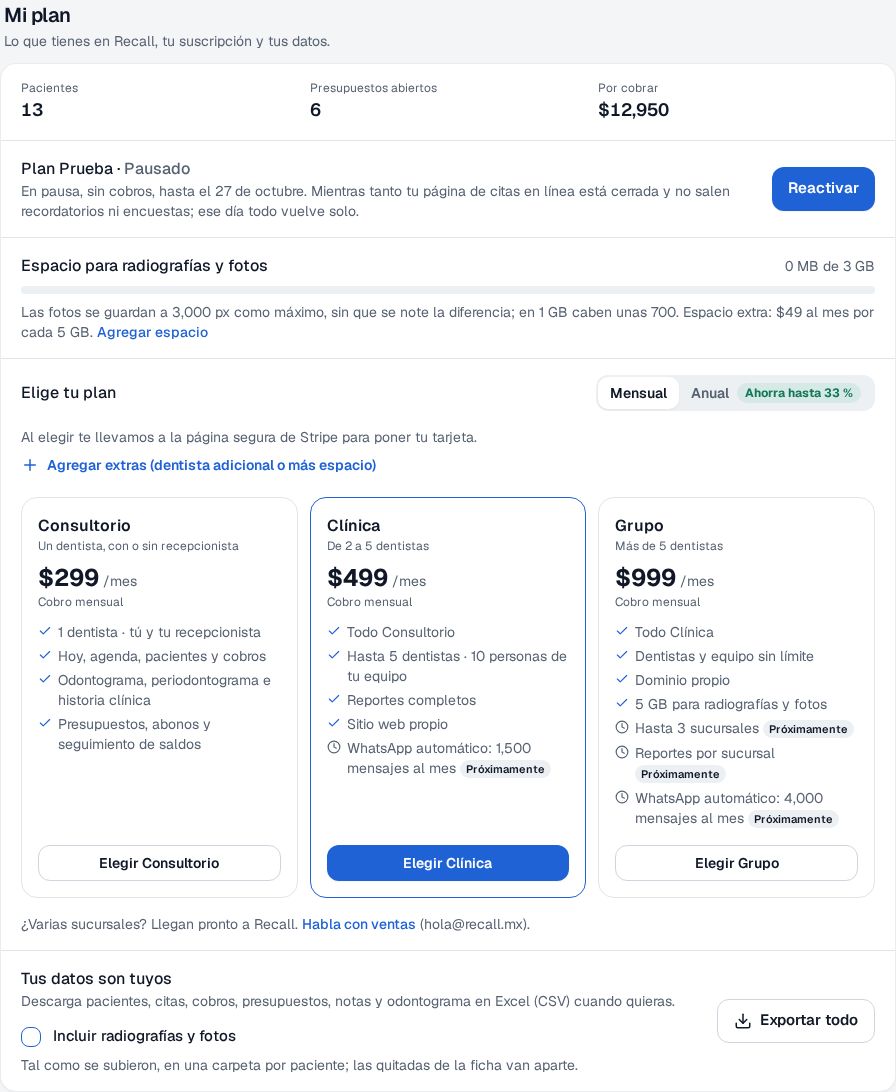 Mi plan
Lo que tienes en Recall, tu suscripción y tus datos.

Pacientes
13

Presupuestos abiertos
6

Por cobrar
$12,950

Plan Prueba · Pausado
En pausa, sin cobros, hasta el 27 de octubre. Mientras tanto tu página de citas en línea está cerrada y no salen recordatorios ni encuestas; ese día todo vuelve solo.

Reactivar

Espacio para radiografías y fotos
0 MB de 3 GB

Las fotos se guardan a 3,000 px como máximo, sin que se note la diferencia; en 1 GB caben unas 700. Espacio extra: $49 al mes por cada 5 GB. Agregar espacio

Elige tu plan
Mensual
Anual Ahorra hasta 33 %

Al elegir te llevamos a la página segura de Stripe para poner tu tarjeta.

+ Agregar extras (dentista adicional o más espacio)

Consultorio
Un dentista, con o sin recepcionista
$299 /mes
Cobro mensual
1 dentista · tú y tu recepcionista
Hoy, agenda, pacientes y cobros
Odontograma, periodontograma e historia clínica
Presupuestos, abonos y seguimiento de saldos
Elegir Consultorio

Clínica
De 2 a 5 dentistas
$499 /mes
Cobro mensual
Todo Consultorio
Hasta 5 dentistas · 10 personas de tu equipo
Reportes completos
Sitio web propio
WhatsApp automático: 1,500 mensajes al mes Próximamente
Elegir Clínica

Grupo
Más de 5 dentistas
$999 /mes
Cobro mensual
Todo Clínica
Dentistas y equipo sin límite
Dominio propio
5 GB para radiografías y fotos
Hasta 3 sucursales Próximamente
Reportes por sucursal Próximamente
WhatsApp automático: 4,000 mensajes al mes Próximamente
Elegir Grupo

¿Varias sucursales? Llegan pronto a Recall. Habla con ventas (hola@recall.mx).

Tus datos son tuyos
Descarga pacientes, citas, cobros, presupuestos, notas y odontograma en Excel (CSV) cuando quieras.

Incluir radiografías y fotos
Tal como se subieron, en una carpeta por paciente; las quitadas de la ficha van aparte.

Exportar todo